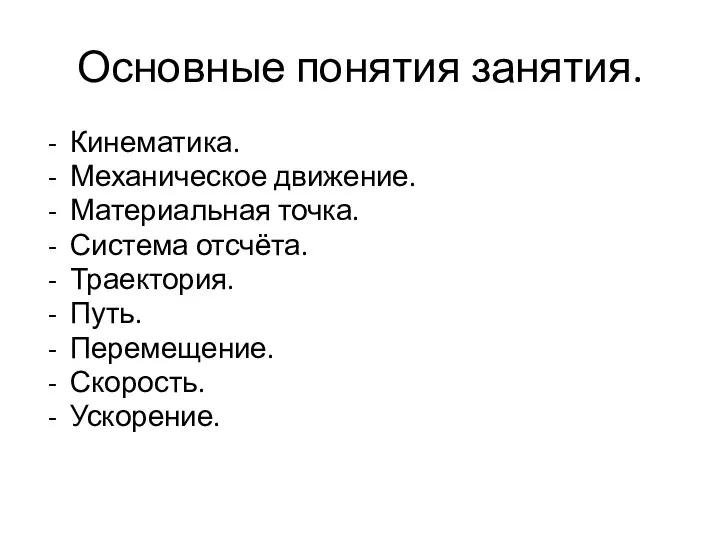 Основные понятия занятия.

- Кинематика.
- Механическое движение.
- Материальная точка.
- Система отсчёта.
- Траектория.
- Путь.
- Перемещение.
- Скорость.
- Ускорение.